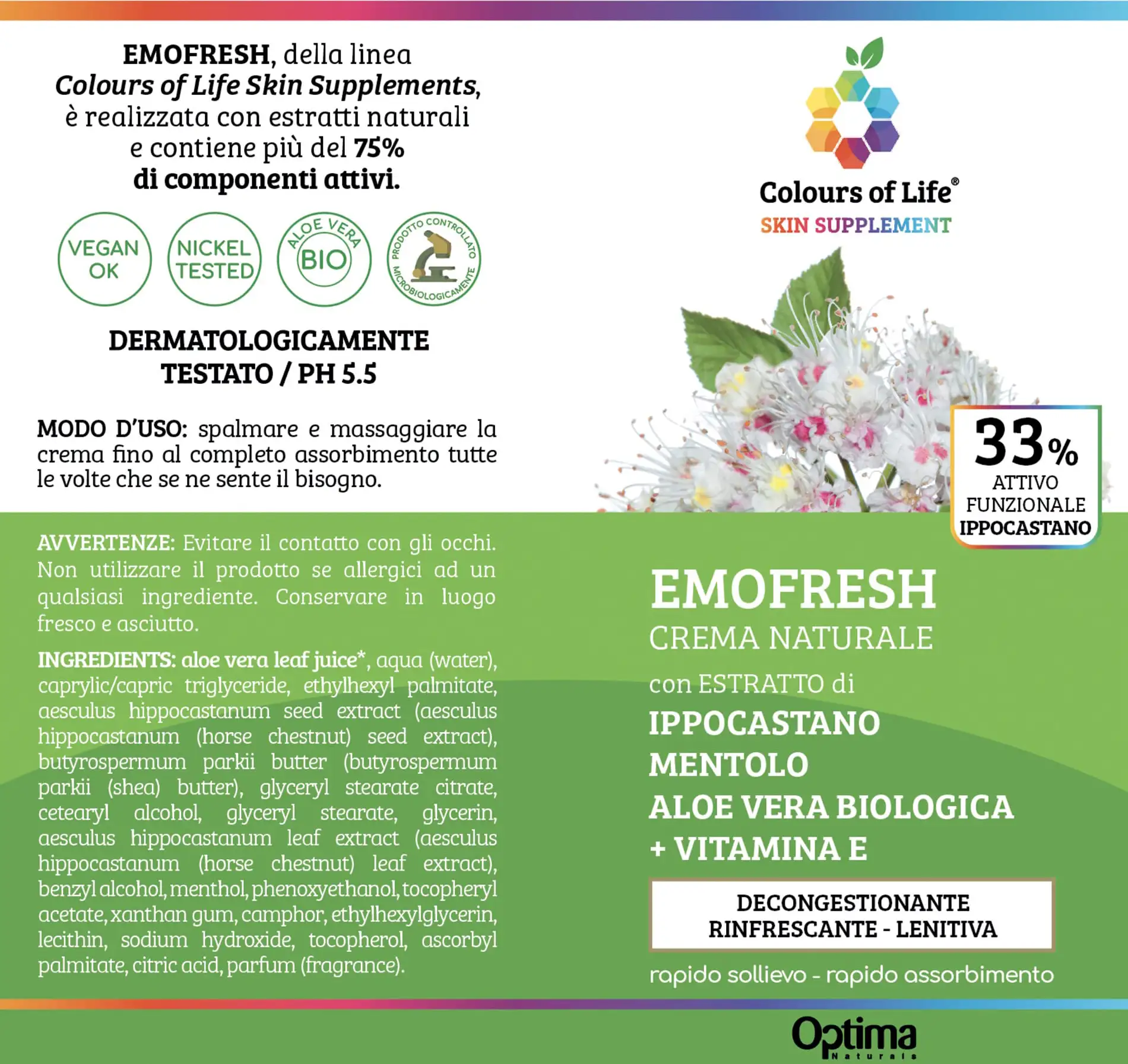 EMOFRESH, della linea Colours of Life Skin Supplements, è realizzata con estratti naturali e contiene più del 75% di componenti attivi.

VEGAN OK

NICKEL TESTED

ALOE VERA BIO

PRODOTTO CONTROLLATO MICROBIOLOGICAMENTE

DERMATOLOGICAMENTE TESTATO / PH 5.5

MODO D'USO: spalmare e massaggiare la crema fino al completo assorbimento tutte le volte che se ne sente il bisogno.

AVVERTENZE: Evitare il contatto con gli occhi. Non utilizzare il prodotto se allergici ad un qualsiasi ingrediente. Conservare in luogo fresco e asciutto.

INGREDIENTS: aloe vera leaf juice*, aqua (water), caprylic/capric triglyceride, ethylhexyl palmitate, aesculus hippocastanum seed extract (aesculus hippocastanum (horse chestnut) seed extract), butyrospermum parkii butter (butyrospermum parkii (shea) butter), glyceryl stearate citrate, cetearyl alcohol, glyceryl stearate, glycerin, aesculus hippocastanum leaf extract (aesculus hippocastanum (horse chestnut) leaf extract), benzyl alcohol, menthol, phenoxyethanol, tocopheryl acetate, xanthan gum, camphor, ethylhexylglycerin, lecithin, sodium hydroxide, tocopherol, ascorbyl palmitate, citric acid, parfum (fragrance).

Colours of Life®
SKIN SUPPLEMENT

33%
ATTIVO
FUNZIONALE
IPPOCASTANO

EMOFRESH
CREMA NATURALE
con ESTRATTO di
IPPOCASTANO
MENTOLO
ALOE VERA BIOLOGICA
+ VITAMINA E

DECONGESTIONANTE
RINFRESCANTE - LENITIVA

rapido sollievo - rapido assorbimento

Optima
Naturals